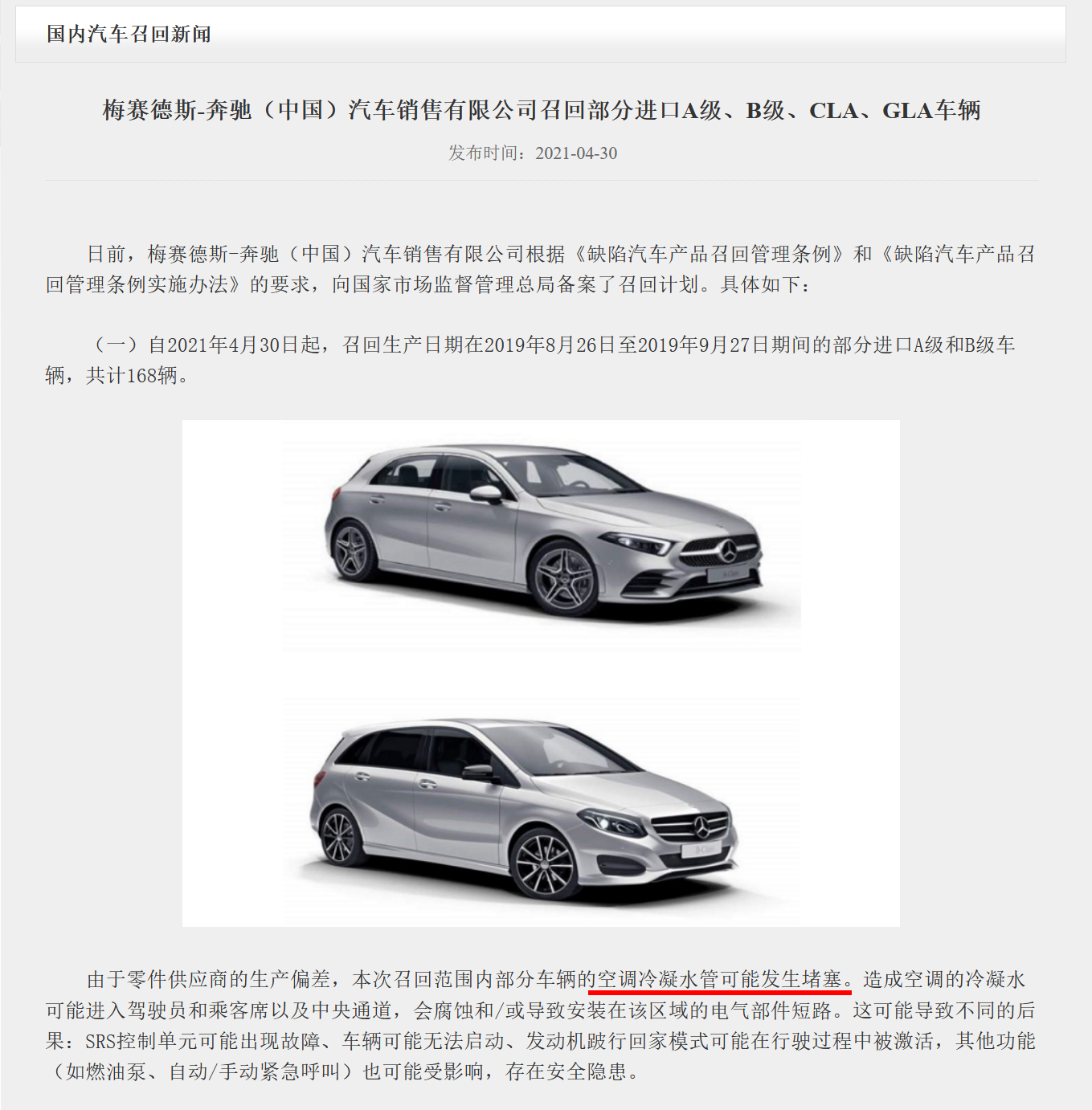 国内汽车召回新闻

梅赛德斯-奔驰（中国）汽车销售有限公司召回部分进口A级、B级、CLA、GLA车辆

发布时间：2021-04-30

日前，梅赛德斯-奔驰（中国）汽车销售有限公司根据《缺陷汽车产品召回管理条例》和《缺陷汽车产品召回管理条例实施办法》的要求，向国家市场监督管理总局备案了召回计划。具体如下：

（一）自2021年4月30日起，召回生产日期在2019年8月26日至2019年9月27日期间的部分进口A级和B级车辆，共计168辆。

由于零件供应商的生产偏差，本次召回范围内部分车辆的空调冷凝水管可能发生堵塞。造成空调的冷凝水可能进入驾驶员和乘客席以及中央通道，会腐蚀和/或导致安装在该区域的电气部件短路。这可能导致不同的后果：SRS控制单元可能出现故障、车辆可能无法启动、发动机跛行回家模式可能在行驶过程中被激活，其他功能（如燃油泵、自动/手动紧急呼叫）也可能受影响，存在安全隐患。